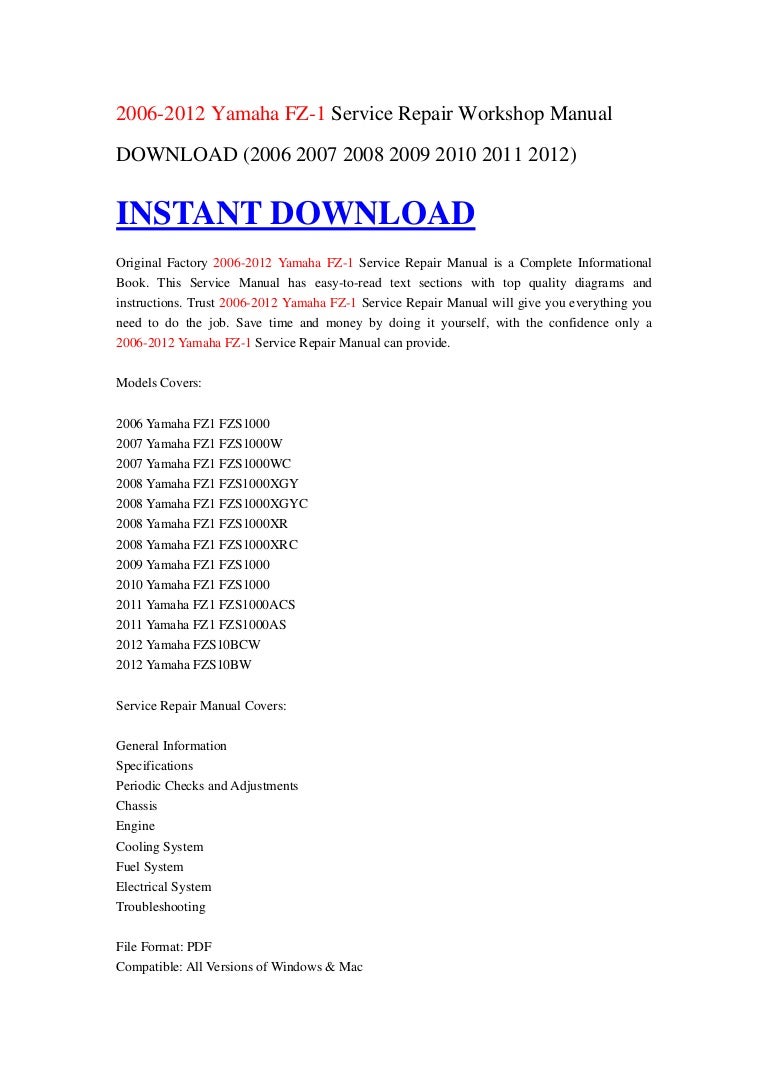 2006-2012 Yamaha FZ-1 Service Repair Workshop Manual DOWNLOAD (2006 2007 2008 2009 2010 2011 2012)

INSTANT DOWNLOAD

Original Factory 2006-2012 Yamaha FZ-1 Service Repair Manual is a Complete Informational Book. This Service Manual has easy-to-read text sections with top quality diagrams and instructions. Trust 2006-2012 Yamaha FZ-1 Service Repair Manual will give you everything you need to do the job. Save time and money by doing it yourself, with the confidence only a 2006-2012 Yamaha FZ-1 Service Repair Manual can provide.

Models Covers:

2006 Yamaha FZ1 FZS1000
2007 Yamaha FZ1 FZS1000W
2007 Yamaha FZ1 FZS1000WC
2008 Yamaha FZ1 FZS1000XGY
2008 Yamaha FZ1 FZS1000XGYC
2008 Yamaha FZ1 FZS1000XR
2008 Yamaha FZ1 FZS1000XRC
2009 Yamaha FZ1 FZS1000
2010 Yamaha FZ1 FZS1000
2011 Yamaha FZ1 FZS1000ACS
2011 Yamaha FZ1 FZS1000AS
2012 Yamaha FZS10BCW
2012 Yamaha FZS10BW

Service Repair Manual Covers:

General Information
Specifications
Periodic Checks and Adjustments
Chassis
Engine
Cooling System
Fuel System
Electrical System
Troubleshooting

File Format: PDF
Compatible: All Versions of Windows & Mac